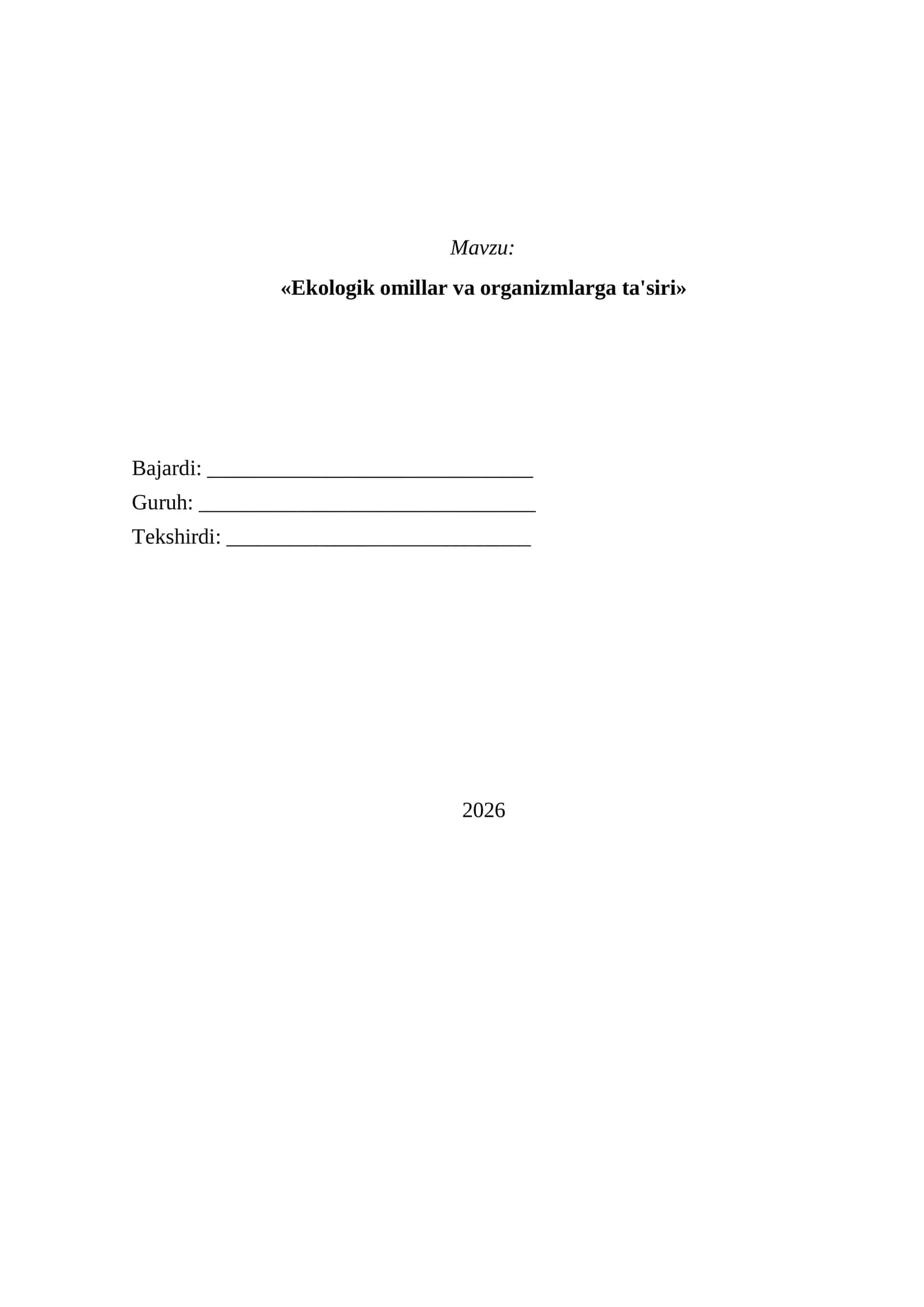 Mavzu:

«Ekologik omillar va organizmlarga ta'siri»

Bajardi: ______________________________
Guruh: _______________________________
Tekshirdi: ____________________________

2026